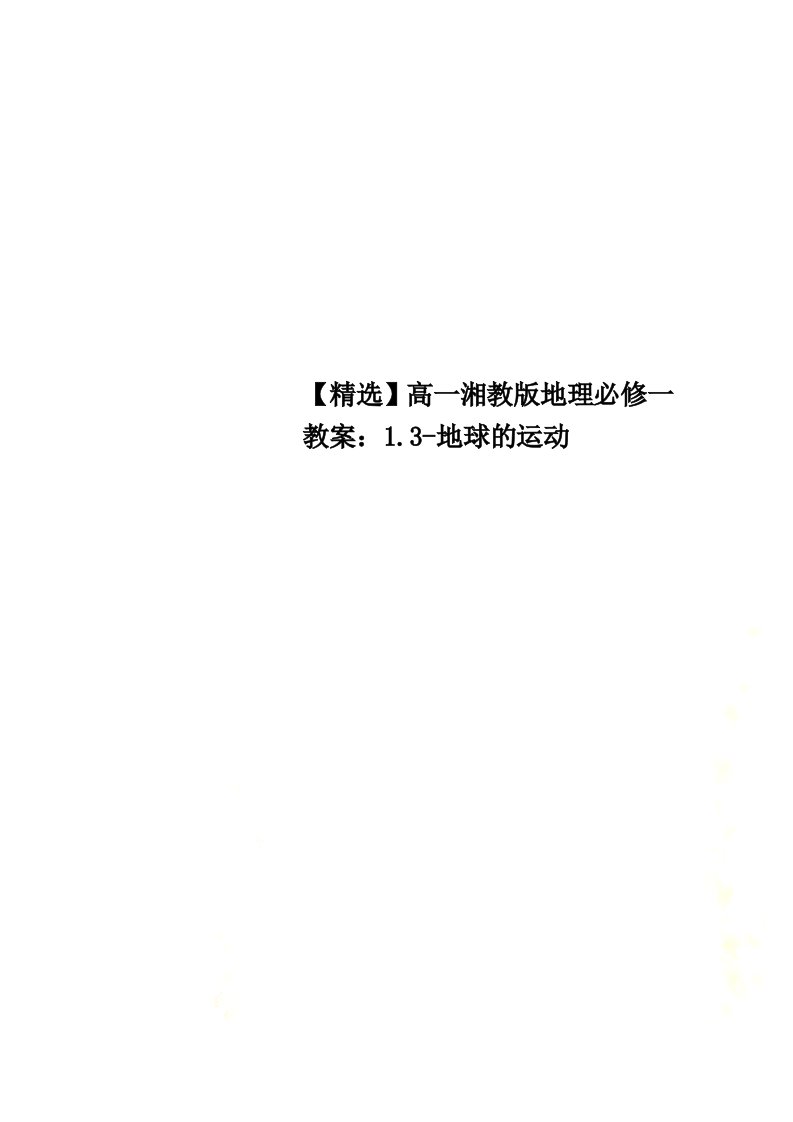 【精选】高一湘教版地理必修一教案：1.3-地球的运动